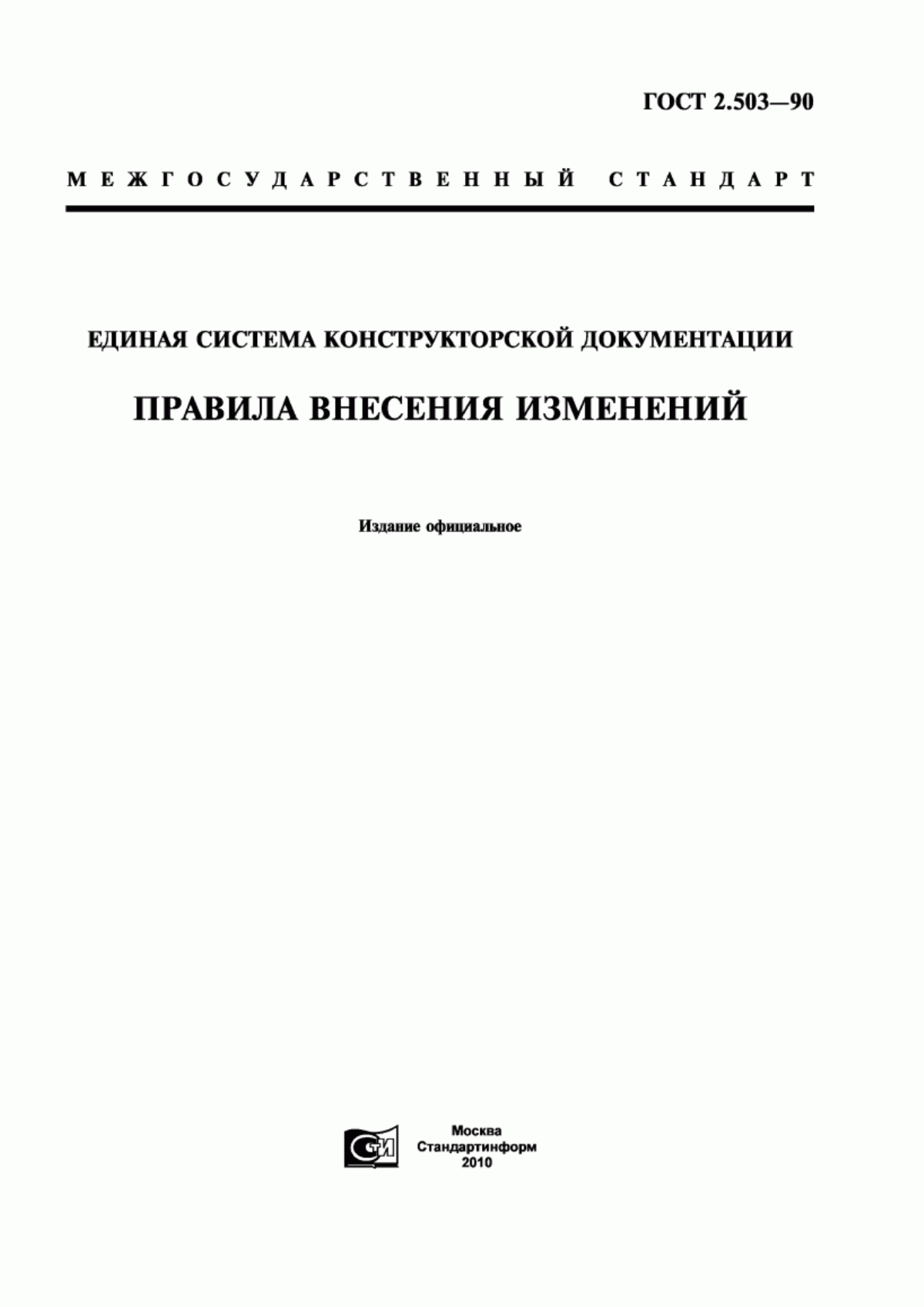 ГОСТ 2.503—90

МЕЖГОСУДАРСТВЕННЫЙ СТАНДАРТ

ЕДИНАЯ СИСТЕМА КОНСТРУКТОРСКОЙ ДОКУМЕНТАЦИИ

ПРАВИЛА ВНЕСЕНИЯ ИЗМЕНЕНИЙ

Издание официальное

СТИ

Москва
Стандартинформ
2010